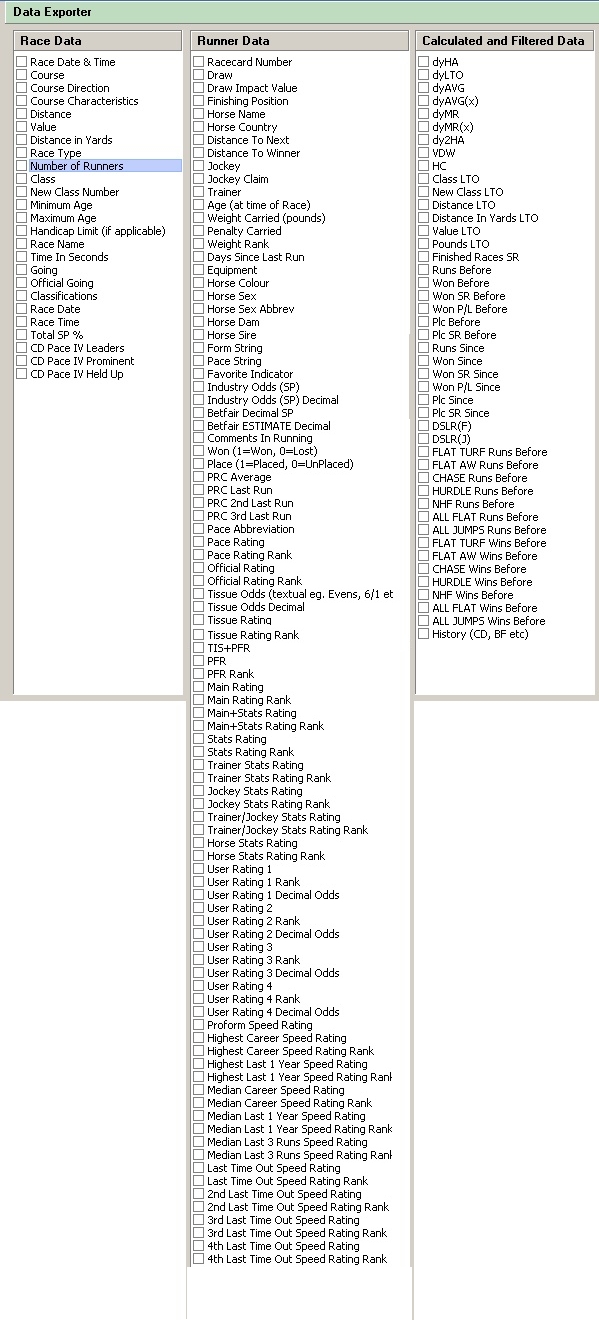 Data Exporter

Race Data

Race Date & Time
Course
Course Direction
Course Characteristics
Distance
Value
Distance in Yards
Race Type
Number of Runners
Class
New Class Number
Minimum Age
Maximum Age
Handicap Limit (if applicable)
Race Name
Time In Seconds
Going
Official Going
Classifications
Race Date
Race Time
Total SP %
CD Pace IV Leaders
CD Pace IV Prominent
CD Pace IV Held Up

Runner Data

Racecard Number
Draw
Draw Impact Value
Finishing Position
Horse Name
Horse Country
Distance To Next
Distance To Winner
Jockey
Jockey Claim
Trainer
Age (at time of Race)
Weight Carried (pounds)
Penalty Carried
Weight Rank
Days Since Last Run
Equipment
Horse Colour
Horse Sex
Horse Sex Abbrev
Horse Dam
Horse Sire
Form String
Pace String
Favorite Indicator
Industry Odds (SP)
Industry Odds (SP) Decimal
Betfair Decimal SP
Betfair ESTIMATE Decimal
Comments In Running
Won (1=Won, 0=Lost)
Place (1=Placed, 0=UnPlaced)
PRC Average
PRC Last Run
PRC 2nd Last Run
PRC 3rd Last Run
Pace Abbreviation
Pace Rating
Pace Rating Rank
Official Rating
Official Rating Rank
Tissue Odds (textual eg. Evens, 6/1 et
Tissue Odds Decimal
Tissue Rating
Tissue Rating Rank
TIS+PFR
PFR
PFR Rank
Main Rating
Main Rating Rank
Main+Stats Rating
Main+Stats Rating Rank
Stats Rating
Stats Rating Rank
Trainer Stats Rating
Trainer Stats Rating Rank
Jockey Stats Rating
Jockey Stats Rating Rank
Trainer/Jockey Stats Rating
Trainer/Jockey Stats Rating Rank
Horse Stats Rating
Horse Stats Rating Rank
User Rating 1
User Rating 1 Rank
User Rating 1 Decimal Odds
User Rating 2
User Rating 2 Rank
User Rating 2 Decimal Odds
User Rating 3
User Rating 3 Rank
User Rating 3 Decimal Odds
User Rating 4
User Rating 4 Rank
User Rating 4 Decimal Odds
Proform Speed Rating
Highest Career Speed Rating
Highest Career Speed Rating Rank
Highest Last 1 Year Speed Rating
Highest Last 1 Year Speed Rating Rank
Median Career Speed Rating
Median Career Speed Rating Rank
Median Last 1 Year Speed Rating
Median Last 1 Year Speed Rating Rank
Median Last 3 Runs Speed Rating
Median Last 3 Runs Speed Rating Rank
Last Time Out Speed Rating
Last Time Out Speed Rating Rank
2nd Last Time Out Speed Rating
2nd Last Time Out Speed Rating Rank
3rd Last Time Out Speed Rating
3rd Last Time Out Speed Rating Rank
4th Last Time Out Speed Rating
4th Last Time Out Speed Rating Rank

Calculated and Filtered Data

dyHA
dyLTO
dyAVG
dyAVG(x)
dyMR
dyMR(x)
dy2HA
VDW
HC
Class LTO
New Class LTO
Distance LTO
Distance In Yards LTO
Value LTO
Pounds LTO
Finished Races SR
Runs Before
Won Before
Won SR Before
Won P/L Before
Plc Before
Plc SR Before
Runs Since
Won Since
Won SR Since
Won P/L Since
Plc Since
Plc SR Since
DSLR(F)
DSLR(J)
FLAT TURF Runs Before
FLAT AW Runs Before
CHASE Runs Before
HURDLE Runs Before
NHF Runs Before
ALL FLAT Runs Before
ALL JUMPS Runs Before
FLAT TURF Wins Before
FLAT AW Wins Before
CHASE Wins Before
HURDLE Wins Before
NHF Wins Before
ALL FLAT Wins Before
ALL JUMPS Wins Before
History (CD, BF etc)